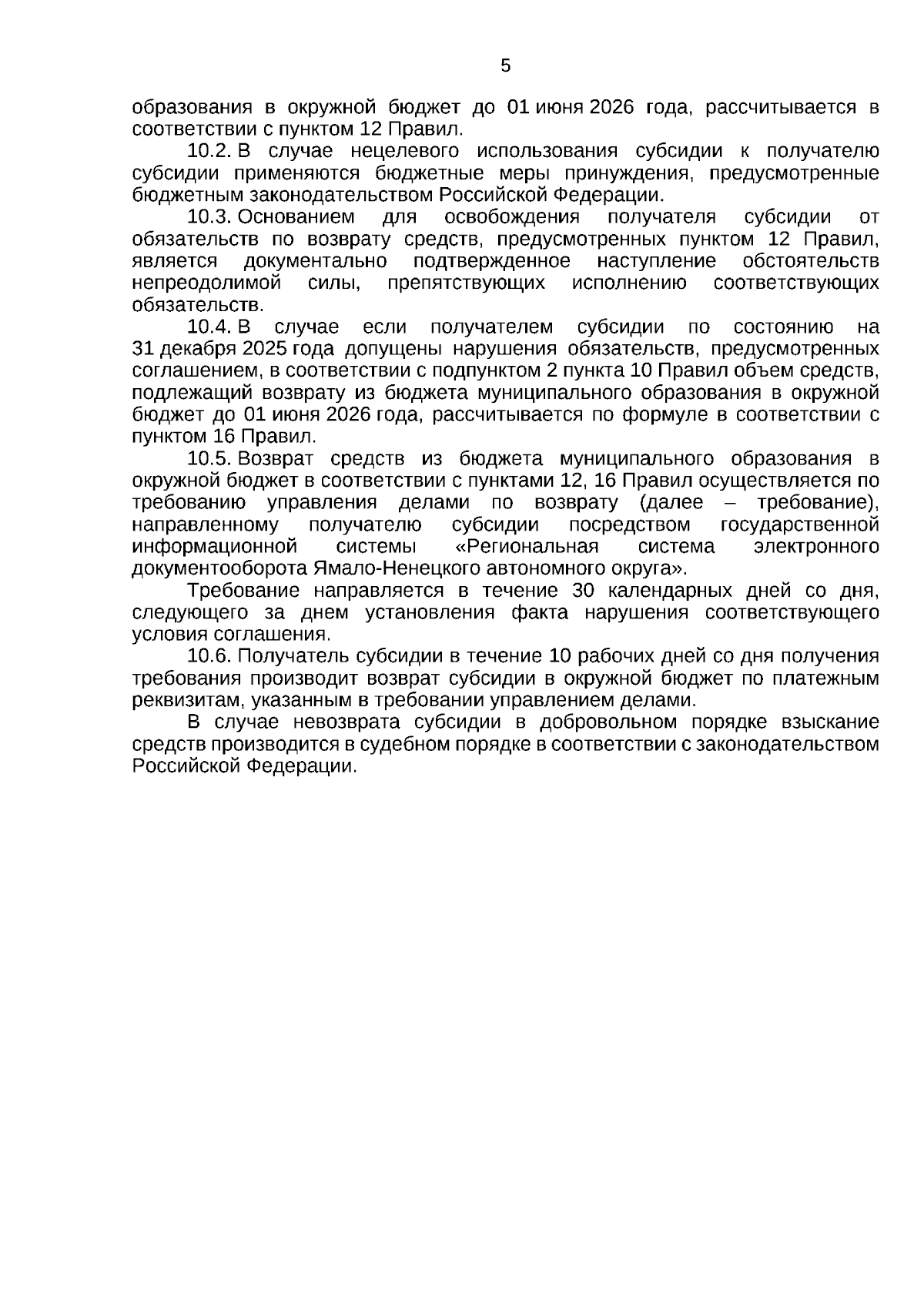 5

образования в окружной бюджет до 01 июня 2026 года, рассчитывается в соответствии с пунктом 12 Правил.

10.2. В случае нецелевого использования субсидии к получателю субсидии применяются бюджетные меры принуждения, предусмотренные бюджетным законодательством Российской Федерации.

10.3. Основанием для освобождения получателя субсидии от обязательств по возврату средств, предусмотренных пунктом 12 Правил, является документально подтвержденное наступление обстоятельств непреодолимой силы, препятствующих исполнению соответствующих обязательств.

10.4. В случае если получателем субсидии по состоянию на 31 декабря 2025 года допущены нарушения обязательств, предусмотренных соглашением, в соответствии с подпунктом 2 пункта 10 Правил объем средств, подлежащий возврату из бюджета муниципального образования в окружной бюджет до 01 июня 2026 года, рассчитывается по формуле в соответствии с пунктом 16 Правил.

10.5. Возврат средств из бюджета муниципального образования в окружной бюджет в соответствии с пунктами 12, 16 Правил осуществляется по требованию управления делами по возврату (далее – требование), направленному получателю субсидии посредством государственной информационной системы «Региональная система электронного документооборота Ямало-Ненецкого автономного округа».

Требование направляется в течение 30 календарных дней со дня, следующего за днем установления факта нарушения соответствующего условия соглашения.

10.6. Получатель субсидии в течение 10 рабочих дней со дня получения требования производит возврат субсидии в окружной бюджет по платежным реквизитам, указанным в требовании управлением делами.

В случае невозврата субсидии в добровольном порядке взыскание средств производится в судебном порядке в соответствии с законодательством Российской Федерации.